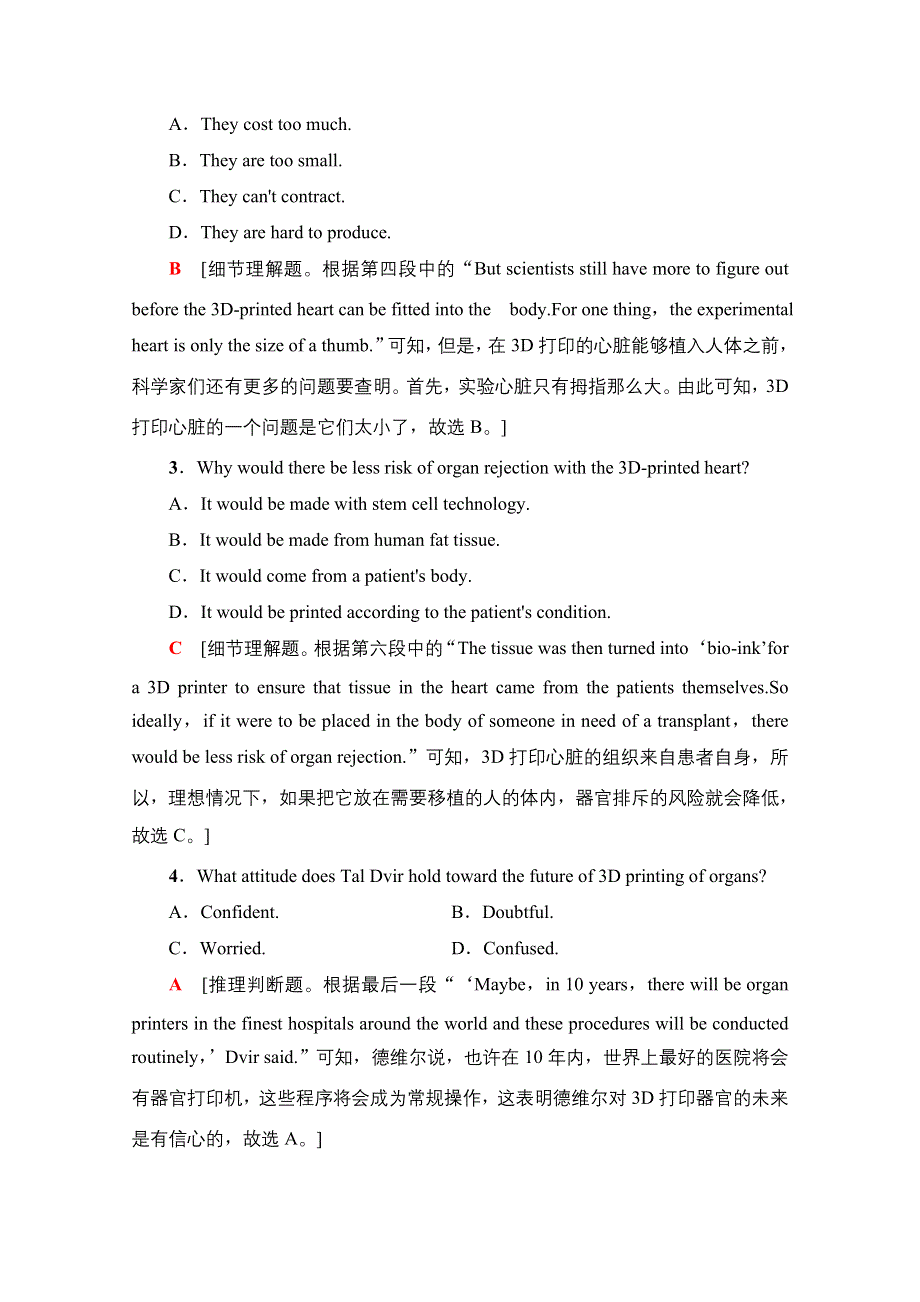 A．They cost too much.

B．They are too small.

C．They can't contract.

D．They are hard to produce.

B [细节理解题。根据第四段中的“But scientists still have more to figure out before the 3D-printed heart can be fitted into the body.For one thing，the experimental heart is only the size of a thumb.”可知，但是，在 3D 打印的心脏能够植入人体之前，科学家们还有更多的问题要查明。首先，实验心脏只有拇指那么大。由此可知，3D 打印心脏的一个问题是它们太小了，故选 B。]

3．Why would there be less risk of organ rejection with the 3D-printed heart?

A．It would be made with stem cell technology.

B．It would be made from human fat tissue.

C．It would come from a patient's body.

D．It would be printed according to the patient's condition.

C [细节理解题。根据第六段中的“The tissue was then turned into ‘bio-ink’for a 3D printer to ensure that tissue in the heart came from the patients themselves.So ideally，if it were to be placed in the body of someone in need of a transplant，there would be less risk of organ rejection.”可知，3D 打印心脏的组织来自患者自身，所以，理想情况下，如果把它放在需要移植的人的体内，器官排斥的风险就会降低，故选 C。]

4．What attitude does Tal Dvir hold toward the future of 3D printing of organs?

A．Confident.

B．Doubtful.

C．Worried.

D．Confused.

A [推理判断题。根据最后一段“‘Maybe，in 10 years，there will be organ printers in the finest hospitals around the world and these procedures will be conducted routinely，’Dvir said.”可知，德维尔说，也许在 10 年内，世界上最好的医院将会有器官打印机，这些程序将会成为常规操作，这表明德维尔对 3D 打印器官的未来是有信心的，故选 A。]